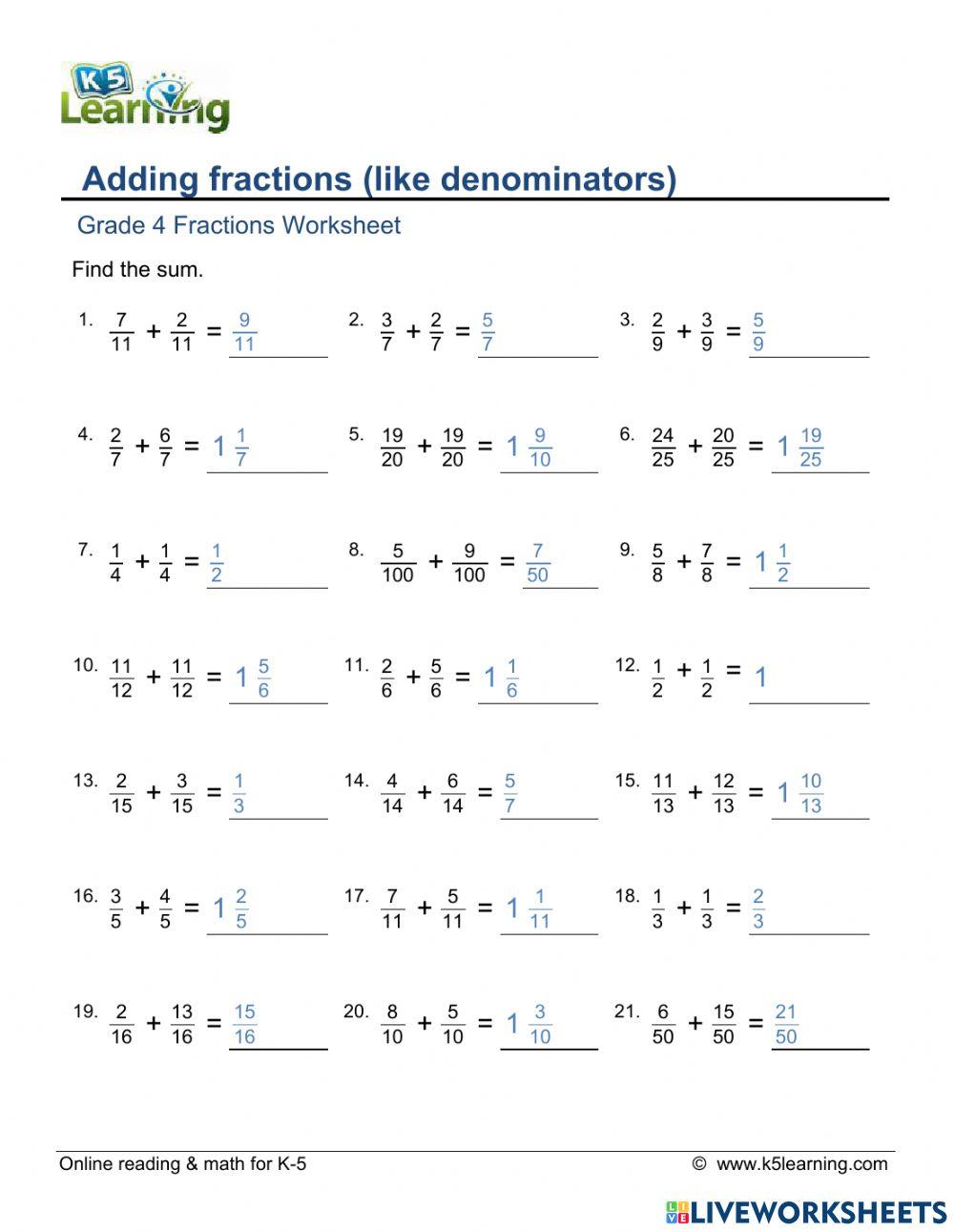 K5 Learning

Adding fractions (like denominators)

Grade 4 Fractions Worksheet

Find the sum.

1. $\frac{7}{11} + \frac{2}{11} = \frac{9}{11}$

2. $\frac{3}{7} + \frac{2}{7} = \frac{5}{7}$

3. $\frac{2}{9} + \frac{3}{9} = \frac{5}{9}$

4. $\frac{2}{7} + \frac{6}{7} = 1\frac{1}{7}$

5. $\frac{19}{20} + \frac{19}{20} = 1\frac{9}{10}$

6. $\frac{24}{25} + \frac{20}{25} = 1\frac{19}{25}$

7. $\frac{1}{4} + \frac{1}{4} = \frac{1}{2}$

8. $\frac{5}{100} + \frac{9}{100} = \frac{7}{50}$

9. $\frac{5}{8} + \frac{7}{8} = 1\frac{1}{2}$

10. $\frac{11}{12} + \frac{11}{12} = 1\frac{5}{6}$

11. $\frac{2}{6} + \frac{5}{6} = 1\frac{1}{6}$

12. $\frac{1}{2} + \frac{1}{2} = 1$

13. $\frac{2}{15} + \frac{3}{15} = \frac{1}{3}$

14. $\frac{4}{14} + \frac{6}{14} = \frac{5}{7}$

15. $\frac{11}{13} + \frac{12}{13} = 1\frac{10}{13}$

16. $\frac{3}{5} + \frac{4}{5} = 1\frac{2}{5}$

17. $\frac{7}{11} + \frac{5}{11} = 1\frac{1}{11}$

18. $\frac{1}{3} + \frac{1}{3} = \frac{2}{3}$

19. $\frac{2}{16} + \frac{13}{16} = \frac{15}{16}$

20. $\frac{8}{10} + \frac{5}{10} = 1\frac{3}{10}$

21. $\frac{6}{50} + \frac{15}{50} = \frac{21}{50}$

Online reading & math for K-5 © www.k5learning.com

LIVEWORKSHEETS